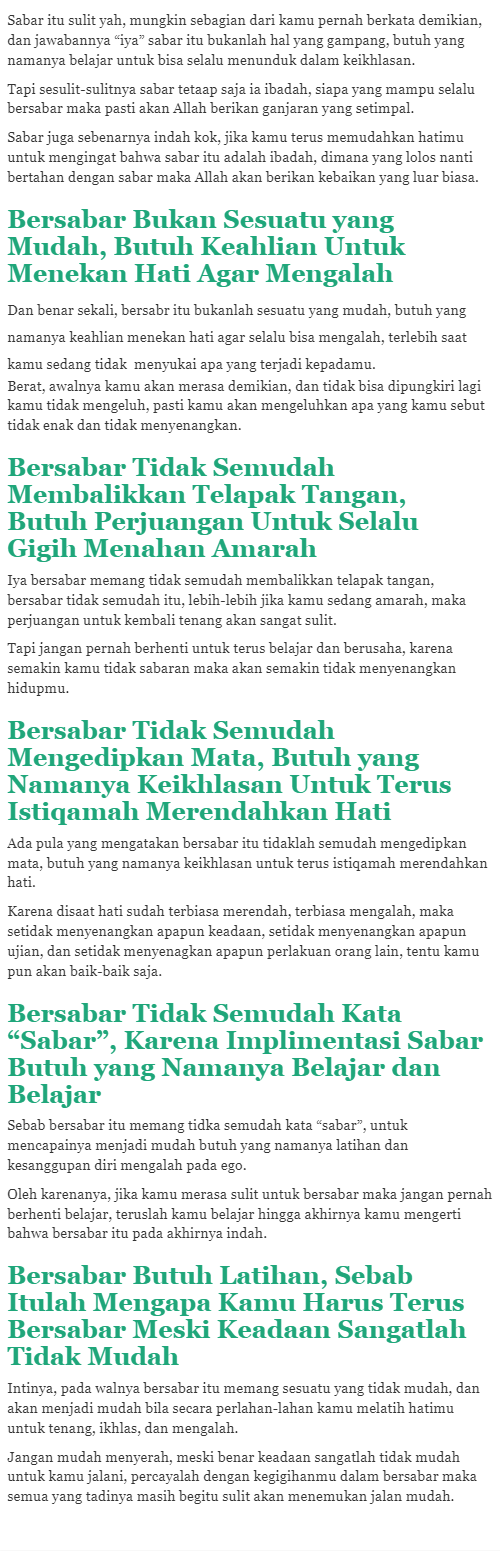 Sabar itu sulit yah, mungkin sebagian dari kamu pernah berkata demikian, dan jawabannya "iya" sabar itu bukanlah hal yang gampang, butuh yang namanya belajar untuk bisa selalu menunduk dalam keikhlasan.

Tapi sesulit-sulitnya sabar tetaap saja ia ibadah, siapa yang mampu selalu bersabar maka pasti akan Allah berikan ganjaran yang setimpal.

Sabar juga sebenarnya indah kok, jika kamu terus memudahkan hatimu untuk mengingat bahwa sabar itu adalah ibadah, dimana yang lolos nanti bertahan dengan sabar maka Allah akan berikan kebaikan yang luar biasa.

Bersabar Bukan Sesuatu yang Mudah, Butuh Keahlian Untuk Menekan Hati Agar Mengalah

Dan benar sekali, bersabr itu bukanlah sesuatu yang mudah, butuh yang namanya keahlian menekan hati agar selalu bisa mengalah, terlebih saat kamu sedang tidak menyukai apa yang terjadi kepadamu.
Berat, awalnya kamu akan merasa demikian, dan tidak bisa dipungkiri lagi kamu tidak mengeluh, pasti kamu akan mengeluhkan apa yang kamu sebut tidak enak dan tidak menyenangkan.

Bersabar Tidak Semudah Membalikkan Telapak Tangan, Butuh Perjuangan Untuk Selalu Gigih Menahan Amarah

Iya bersabar memang tidak semudah membalikkan telapak tangan, bersabar tidak semudah itu, lebih-lebih jika kamu sedang amarah, maka perjuangan untuk kembali tenang akan sangat sulit.

Tapi jangan pernah berhenti untuk terus belajar dan berusaha, karena semakin kamu tidak sabaran maka akan semakin tidak menyenangkan hidupmu.

Bersabar Tidak Semudah Mengedipkan Mata, Butuh yang Namanya Keikhlasan Untuk Terus Istiqamah Merendahkan Hati

Ada pula yang mengatakan bersabar itu tidaklah semudah mengedipkan mata, butuh yang namanya keikhlasan untuk terus istiqamah merendahkan hati.

Karena disaat hati sudah terbiasa merendah, terbiasa mengalah, maka setidak menyenangkan apapun keadaan, setidak menyenangkan apapun ujian, dan setidak menyenagkan apapun perlakuan orang lain, tentu kamu pun akan baik-baik saja.

Bersabar Tidak Semudah Kata "Sabar", Karena Implimentasi Sabar Butuh yang Namanya Belajar dan Belajar

Sebab bersabar itu memang tidka semudah kata "sabar", untuk mencapainya menjadi mudah butuh yang namanya latihan dan kesanggupan diri mengalah pada ego.

Oleh karenanya, jika kamu merasa sulit untuk bersabar maka jangan pernah berhenti belajar, teruslah kamu belajar hingga akhirnya kamu mengerti bahwa bersabar itu pada akhirnya indah.

Bersabar Butuh Latihan, Sebab Itulah Mengapa Kamu Harus Terus Bersabar Meski Keadaan Sangatlah Tidak Mudah

Intinya, pada walnya bersabar itu memang sesuatu yang tidak mudah, dan akan menjadi mudah bila secara perlahan-lahan kamu melatih hatimu untuk tenang, ikhlas, dan mengalah.

Jangan mudah menyerah, meski benar keadaan sangatlah tidak mudah untuk kamu jalani, percayalah dengan kegigihanmu dalam bersabar maka semua yang tadinya masih begitu sulit akan menemukan jalan mudah.